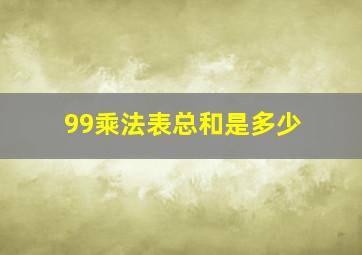 99乘法表总和是多少